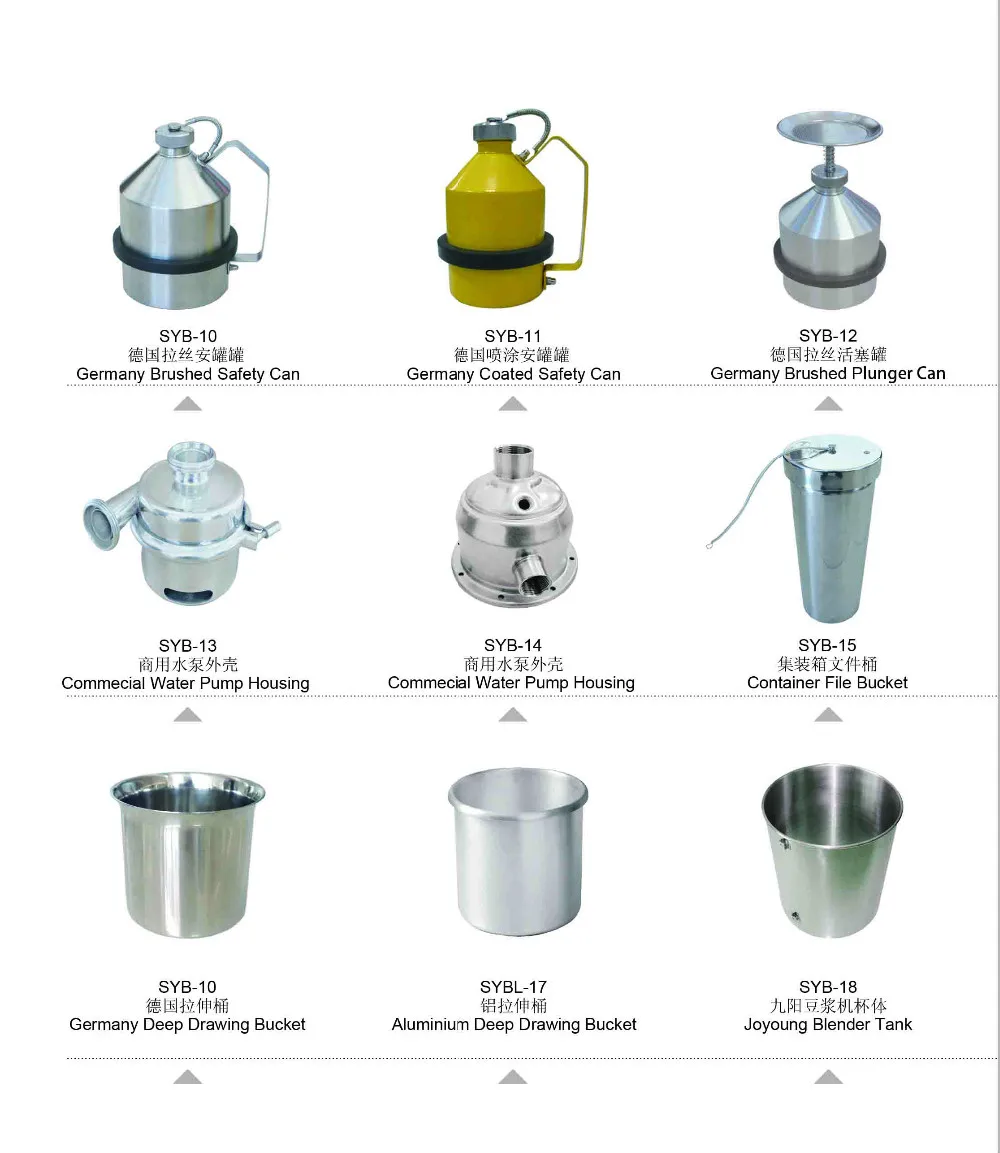 SYB-10
德国拉丝安罐罐
Germany Brushed Safety Can

SYB-11
德国喷涂安罐罐
Germany Coated Safety Can

SYB-12
德国拉丝活塞罐
Germany Brushed Plunger Can

SYB-13
商用水泵外壳
Commecial Water Pump Housing

SYB-14
商用水泵外壳
Commecial Water Pump Housing

SYB-15
集装箱文件桶
Container File Bucket

SYB-10
德国拉伸桶
Germany Deep Drawing Bucket

SYBL-17
铝拉伸桶
Aluminium Deep Drawing Bucket

SYB-18
九阳豆浆机杯体
Joyoung Blender Tank